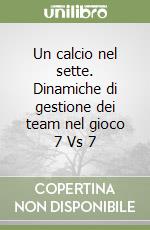 unilibro

Un calcio nel sette. Dinamiche di gestione dei team nel gioco 7 Vs 7

COPERTINA NON DISPONIBILE